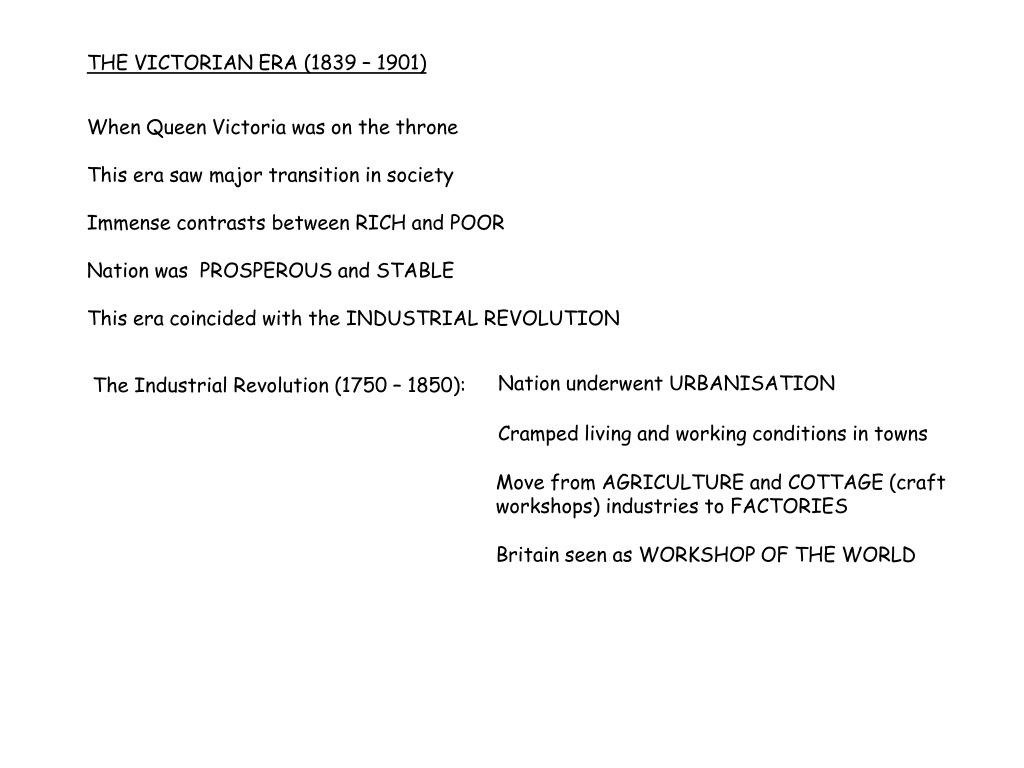 THE VICTORIAN ERA (1839 – 1901)

When Queen Victoria was on the throne

This era saw major transition in society

Immense contrasts between RICH and POOR

Nation was PROSPEROUS and STABLE

This era coincided with the INDUSTRIAL REVOLUTION

The Industrial Revolution (1750 – 1850):

Nation underwent URBANISATION

Cramped living and working conditions in towns

Move from AGRICULTURE and COTTAGE (craft workshops) industries to FACTORIES

Britain seen as WORKSHOP OF THE WORLD